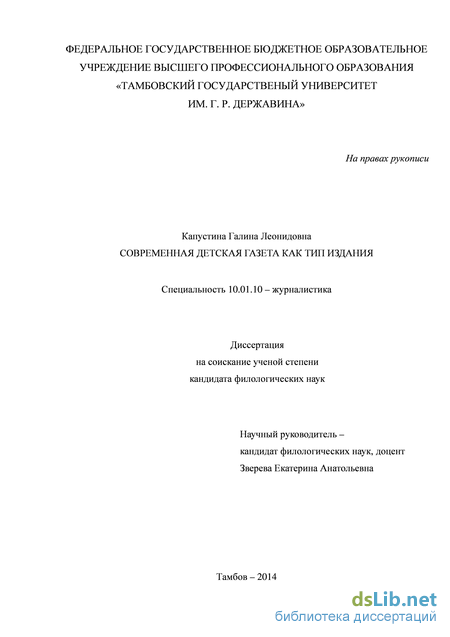 ФЕДЕРАЛЬНОЕ ГОСУДАРСТВЕННОЕ БЮДЖЕТНОЕ ОБРАЗОВАТЕЛЬНОЕ УЧРЕЖДЕНИЕ ВЫСШЕГО ПРОФЕССИОНАЛЬНОГО ОБРАЗОВАНИЯ «ТАМБОВСКИЙ ГОСУДАРСТВЕНЫЙ УНИВЕРСИТЕТ ИМ. Г. Р. ДЕРЖАВИНА»

На правах рукописи

Капустина Галина Леонидовна
СОВРЕМЕННАЯ ДЕТСКАЯ ГАЗЕТА КАК ТИП ИЗДАНИЯ

Специальность 10.01.10 – журналистика

Диссертация
на соискание ученой степени
кандидата филологических наук

Научный руководитель –
кандидат филологических наук, доцент
Зверева Екатерина Анатольевна

Тамбов – 2014

dsLib.net
библиотека диссертаций